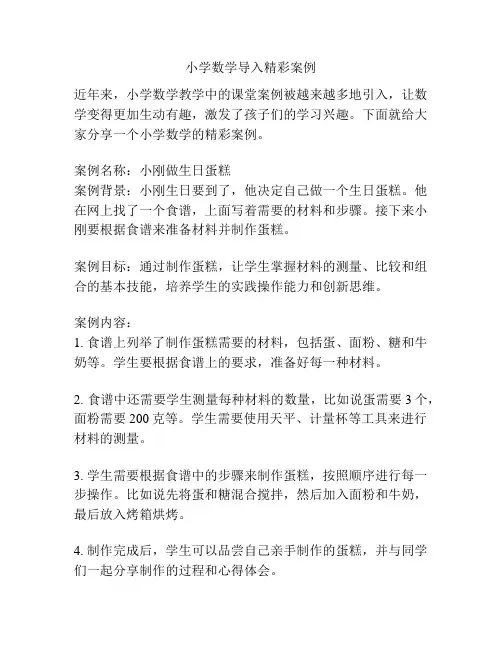 小学数学导入精彩案例

近年来，小学数学教学中的课堂案例被越来越多地引入，让数学变得更加生动有趣，激发了孩子们的学习兴趣。下面就给大家分享一个小学数学的精彩案例。

案例名称：小刚做生日蛋糕
案例背景：小刚生日要到了，他决定自己做一个生日蛋糕。他在网上找了一个食谱，上面写着需要的材料和步骤。接下来小刚要根据食谱来准备材料并制作蛋糕。

案例目标：通过制作蛋糕，让学生掌握材料的测量、比较和组合的基本技能，培养学生的实践操作能力和创新思维。

案例内容：
1. 食谱上列举了制作蛋糕需要的材料，包括蛋、面粉、糖和牛奶等。学生要根据食谱上的要求，准备好每一种材料。

2. 食谱中还需要学生测量每种材料的数量，比如说蛋需要 3 个，面粉需要 200 克等。学生需要使用天平、计量杯等工具来进行材料的测量。

3. 学生需要根据食谱中的步骤来制作蛋糕，按照顺序进行每一步操作。比如说先将蛋和糖混合搅拌，然后加入面粉和牛奶，最后放入烤箱烘烤。

4. 制作完成后，学生可以品尝自己亲手制作的蛋糕，并与同学们一起分享制作的过程和心得体会。